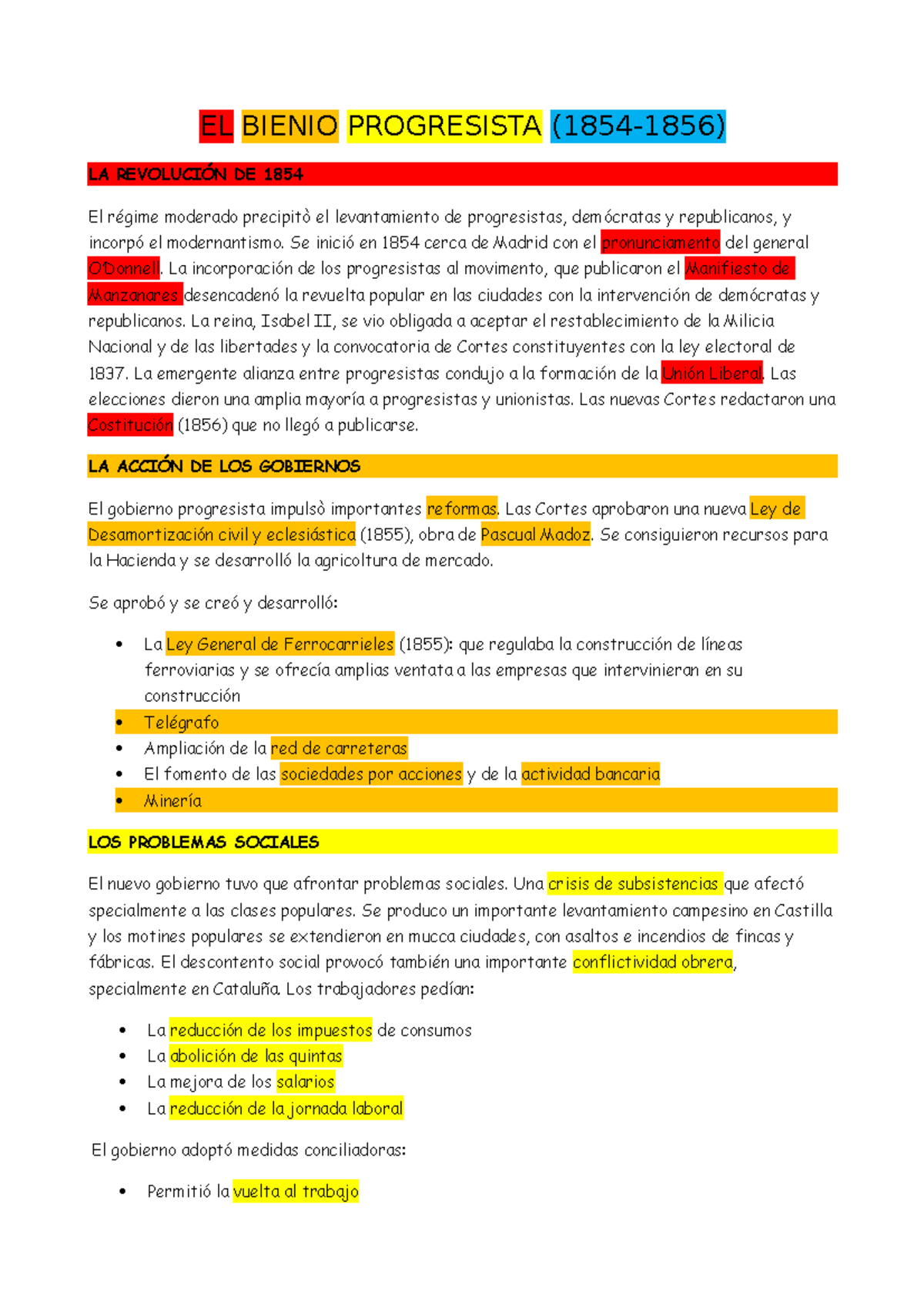 EL BIENIO PROGRESISTA (1854-1856)

LA REVOLUCIÓN DE 1854

El régime moderado precipitò el levantamiento de progresistas, demócratas y republicanos, y incorpó el modernantismo. Se inició en 1854 cerca de Madrid con el pronunciamento del general O'Donnell. La incorporación de los progresistas al movimento, que publicaron el Manifiesto de Manzanares desencadenó la revuelta popular en las ciudades con la intervención de demócratas y republicanos. La reina, Isabel II, se vio obligada a aceptar el restablecimiento de la Milicia Nacional y de las libertades y la convocatoria de Cortes constituyentes con la ley electoral de 1837. La emergente alianza entre progresistas condujo a la formación de la Unión Liberal. Las elecciones dieron una amplia mayoría a progresistas y unionistas. Las nuevas Cortes redactaron una Costitución (1856) que no llegó a publicarse.

LA ACCIÓN DE LOS GOBIERNOS

El gobierno progresista impulsò importantes reformas. Las Cortes aprobaron una nueva Ley de Desamortización civil y eclesiástica (1855), obra de Pascual Madoz. Se consiguieron recursos para la Hacienda y se desarrolló la agricoltura de mercado.

Se aprobó y se creó y desarrolló:

• La Ley General de Ferrocarrieles (1855): que regulaba la construcción de líneas ferroviarias y se ofrecía amplias ventata a las empresas que intervinieran en su construcción
• Telégrafo
• Ampliación de la red de carreteras
• El fomento de las sociedades por acciones y de la actividad bancaria
• Minería

LOS PROBLEMAS SOCIALES

El nuevo gobierno tuvo que afrontar problemas sociales. Una crisis de subsistencias que afectó specialmente a las clases populares. Se produco un importante levantamiento campesino en Castilla y los motines populares se extendieron en mucca ciudades, con asaltos e incendios de fincas y fábricas. El descontento social provocó también una importante conflictividad obrera, specialmente en Cataluña. Los trabajadores pedían:

• La reducción de los impuestos de consumos
• La abolición de las quintas
• La mejora de los salarios
• La reducción de la jornada laboral

El gobierno adoptó medidas conciliadoras:

• Permitió la vuelta al trabajo